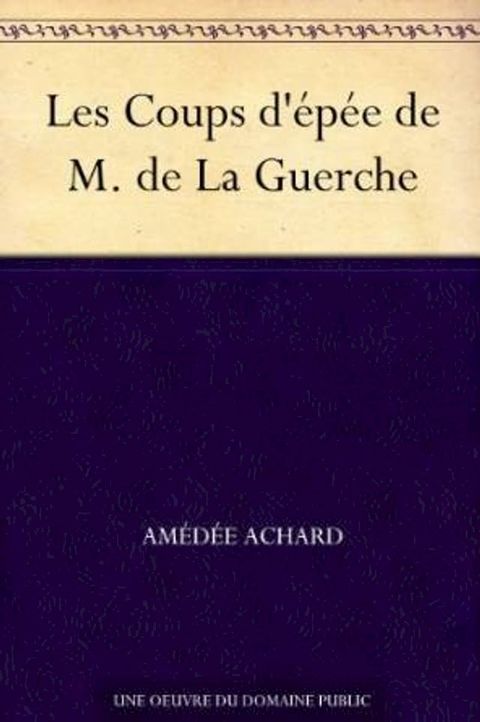 Les Coups d'épée de M. de La Guerche

AMÉDÉE ACHARD

UNE OEUVRE DU DOMAINE PUBLIC